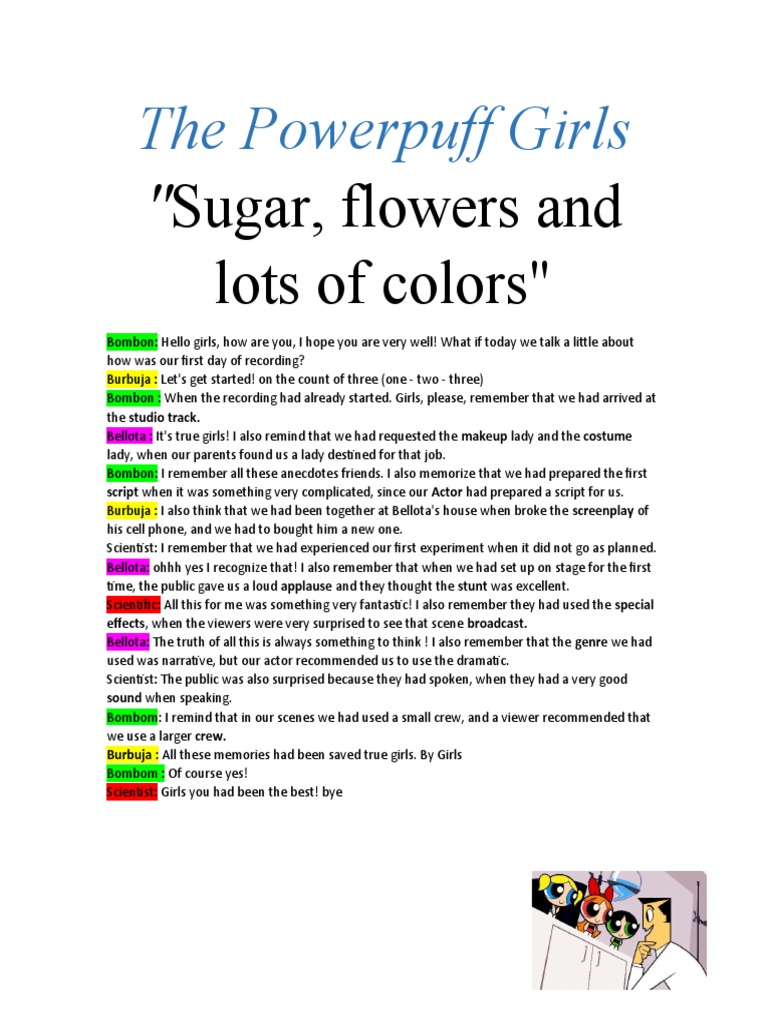 The Powerpuff Girls

"Sugar, flowers and lots of colors"

Bombon: Hello girls, how are you, I hope you are very well! What if today we talk a little about how was our first day of recording?
Burbuja : Let's get started! on the count of three (one - two - three)
Bombon : When the recording had already started. Girls, please, remember that we had arrived at the studio track.
Bellota : It's true girls! I also remind that we had requested the makeup lady and the costume lady, when our parents found us a lady destined for that job.
Bombon: I remember all these anecdotes friends. I also memorize that we had prepared the first script when it was something very complicated, since our Actor had prepared a script for us.
Burbuja : I also think that we had been together at Bellota's house when broke the screenplay of his cell phone, and we had to bought him a new one.
Scientist: I remember that we had experienced our first experiment when it did not go as planned.
Bellota: ohhh yes I recognize that! I also remember that when we had set up on stage for the first time, the public gave us a loud applause and they thought the stunt was excellent.
Scientific: All this for me was something very fantastic! I also remember they had used the special effects, when the viewers were very surprised to see that scene broadcast.
Bellota: The truth of all this is always something to think ! I also remember that the genre we had used was narrative, but our actor recommended us to use the dramatic.
Scientist: The public was also surprised because they had spoken, when they had a very good sound when speaking.
Bombom: I remind that in our scenes we had used a small crew, and a viewer recommended that we use a larger crew.
Burbuja : All these memories had been saved true girls. By Girls
Bombom : Of course yes!
Scientist: Girls you had been the best! bye